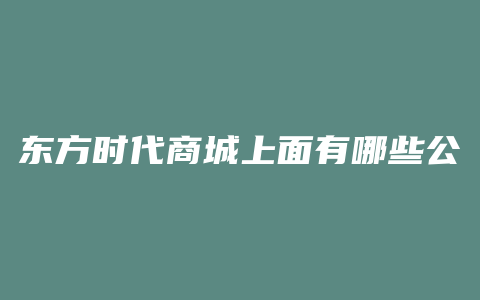 东方时代商城上面有哪些公